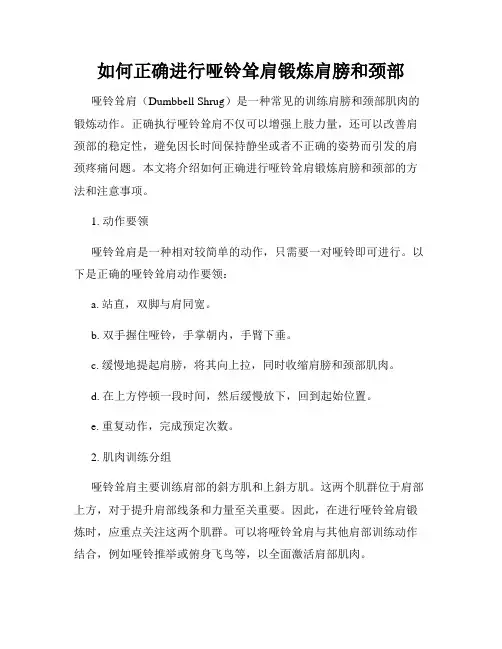 如何正确进行哑铃耸肩锻炼肩膀和颈部

哑铃耸肩（Dumbbell Shrug）是一种常见的训练肩膀和颈部肌肉的锻炼动作。正确执行哑铃耸肩不仅可以增强上肢力量，还可以改善肩颈部的稳定性，避免因长时间保持静坐或者不正确的姿势而引发的肩颈疼痛问题。本文将介绍如何正确进行哑铃耸肩锻炼肩膀和颈部的方法和注意事项。

1. 动作要领

哑铃耸肩是一种相对较简单的动作，只需要一对哑铃即可进行。以下是正确的哑铃耸肩动作要领：

a. 站直，双脚与肩同宽。

b. 双手握住哑铃，手掌朝内，手臂下垂。

c. 缓慢地提起肩膀，将其向上拉，同时收缩肩膀和颈部肌肉。

d. 在上方停顿一段时间，然后缓慢放下，回到起始位置。

e. 重复动作，完成预定次数。

2. 肌肉训练分组

哑铃耸肩主要训练肩部的斜方肌和上斜方肌。这两个肌群位于肩部上方，对于提升肩部线条和力量至关重要。因此，在进行哑铃耸肩锻炼时，应重点关注这两个肌群。可以将哑铃耸肩与其他肩部训练动作结合，例如哑铃推举或俯身飞鸟等，以全面激活肩部肌肉。